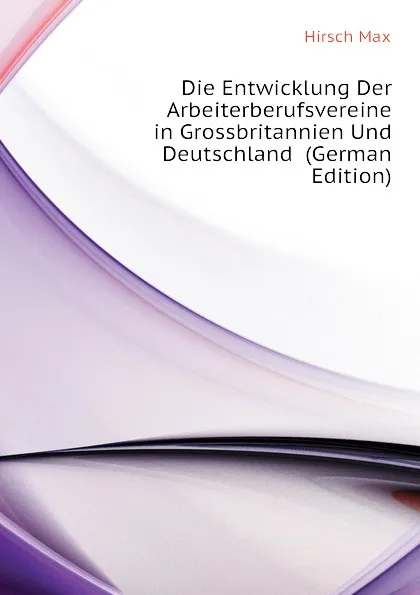 Hirsch Max

Die Entwicklung Der Arbeiterberufsvereine in Grossbritannien Und Deutschland (German Edition)